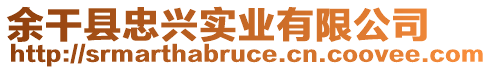 余干县忠兴实业有限公司
http://srmarthabruce.cn.coovee.com